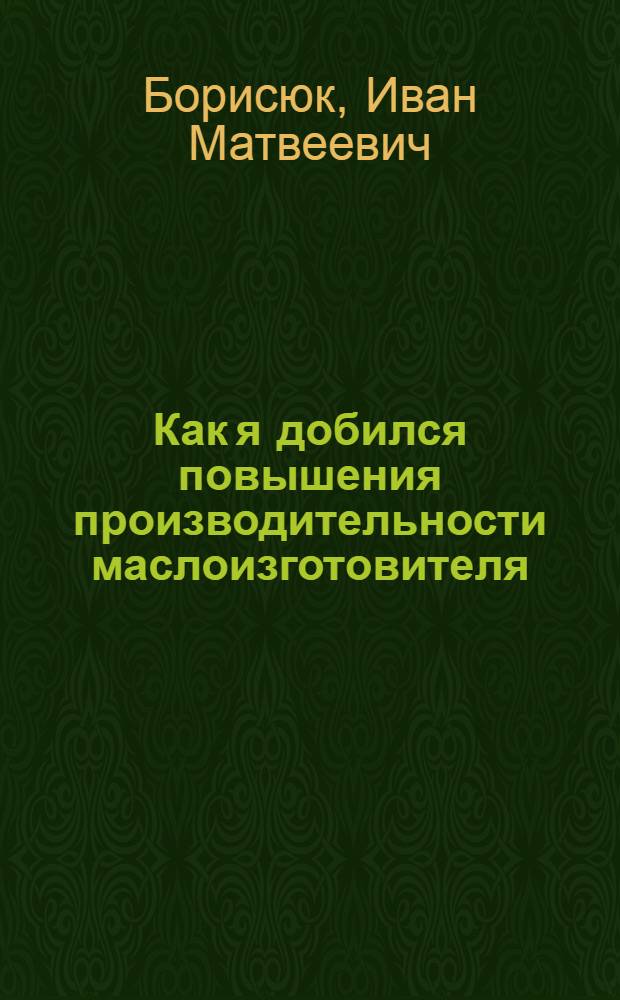 Борисюк, Иван Матвеевич

Как я добился повышения производительности маслоизготовителя